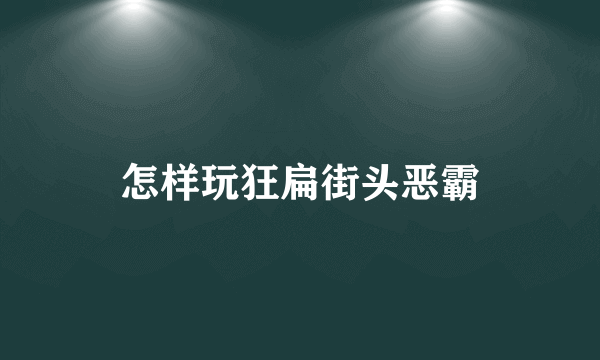 怎样玩狂扁街头恶霸